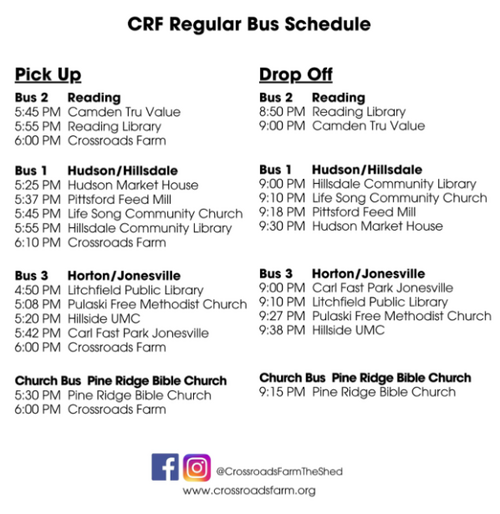 CRF Regular Bus Schedule

Pick Up

Bus 2 Reading
5:45 PM Camden Tru Value
5:55 PM Reading Library
6:00 PM Crossroads Farm

Bus 1 Hudson/Hillsdale
5:25 PM Hudson Market House
5:37 PM Pittsford Feed Mill
5:45 PM Life Song Community Church
5:55 PM Hillsdale Community Library
6:10 PM Crossroads Farm

Bus 3 Horton/Jonesville
4:50 PM Litchfield Public Library
5:08 PM Pulaski Free Methodist Church
5:20 PM Hillside UMC
5:42 PM Carl Fast Park Jonesville
6:00 PM Crossroads Farm

Church Bus Pine Ridge Bible Church
5:30 PM Pine Ridge Bible Church
6:00 PM Crossroads Farm

Drop Off

Bus 2 Reading
8:50 PM Reading Library
9:00 PM Camden Tru Value

Bus 1 Hudson/Hillsdale
9:00 PM Hillsdale Community Library
9:10 PM Life Song Community Church
9:18 PM Pittsford Feed Mill
9:30 PM Hudson Market House

Bus 3 Horton/Jonesville
9:00 PM Carl Fast Park Jonesville
9:10 PM Litchfield Public Library
9:27 PM Pulaski Free Methodist Church
9:38 PM Hillside UMC

Church Bus Pine Ridge Bible Church
9:15 PM Pine Ridge Bible Church

@CrossroadsFarmTheShed
www.crossroadsfarm.org